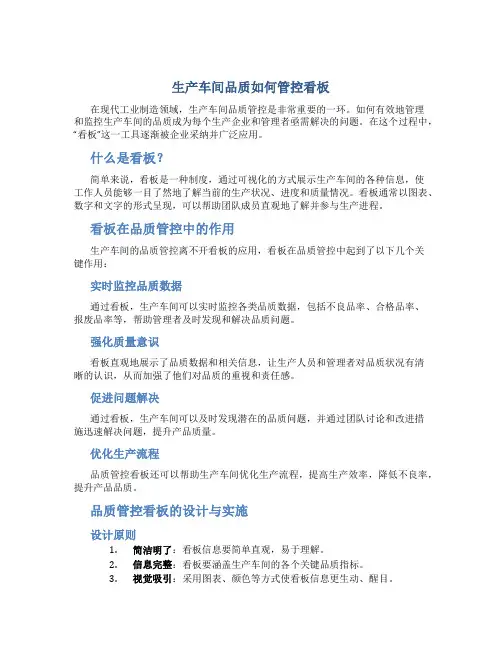 生产车间品质如何管控看板

在现代工业制造领域，生产车间品质管控是非常重要的一环。如何有效地管理和监控生产车间的品质成为每个生产企业和管理者亟需解决的问题。在这个过程中，“看板”这一工具逐渐被企业采纳并广泛应用。

什么是看板？

简单来说，看板是一种制度，通过可视化的方式展示生产车间的各种信息，使工作人员能够一目了然地了解当前的生产状况、进度和质量情况。看板通常以图表、数字和文字的形式呈现，可以帮助团队成员直观地了解并参与生产进程。

看板在品质管控中的作用

生产车间的品质管控离不开看板的应用，看板在品质管控中起到了以下几个关键作用：

实时监控品质数据

通过看板，生产车间可以实时监控各类品质数据，包括不良品率、合格品率、报废品率等，帮助管理者及时发现和解决品质问题。

强化质量意识

看板直观地展示了品质数据和相关信息，让生产人员和管理者对品质状况有清晰的认识，从而加强了他们对品质的重视和责任感。

促进问题解决

通过看板，生产车间可以及时发现潜在的品质问题，并通过团队讨论和改进措施迅速解决问题，提升产品质量。

优化生产流程

品质管控看板还可以帮助生产车间优化生产流程，提高生产效率，降低不良率，提升产品品质。

品质管控看板的设计与实施

设计原则

1. 简洁明了：看板信息要简单直观，易于理解。
2. 信息完整：看板要涵盖生产车间的各个关键品质指标。
3. 视觉吸引：采用图表、颜色等方式使看板信息更生动、醒目。